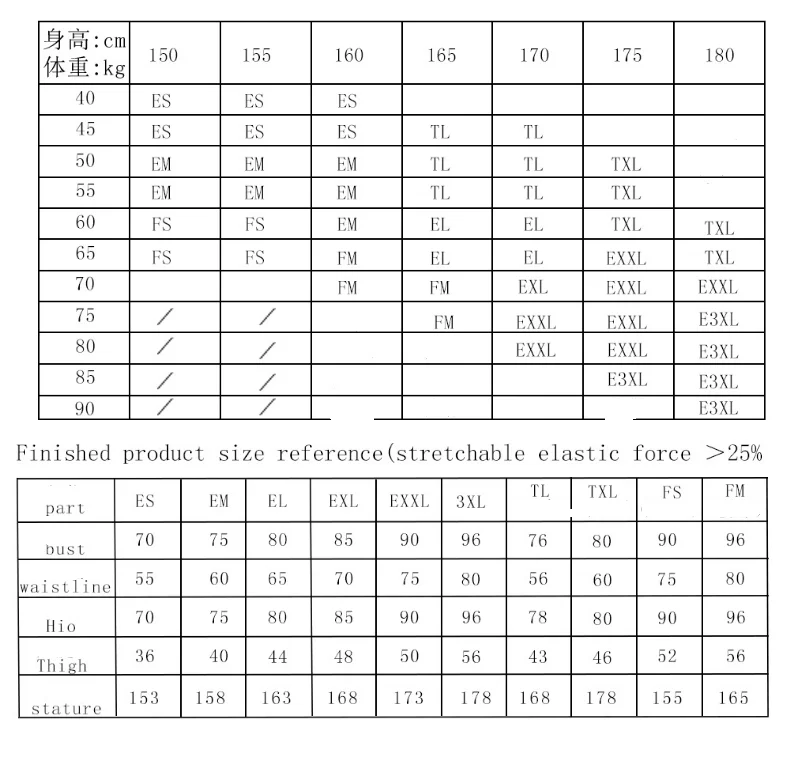 | 身高:cm 体重:kg | 150 | 155 | 160 | 165 | 170 | 175 | 180 |
|---|---|---|---|---|---|---|---|
| 40 | ES | ES | ES | | | | |
| 45 | ES | ES | ES | TL | TL | | |
| 50 | EM | EM | EM | TL | TL | TXL | |
| 55 | EM | EM | EM | TL | TL | TXL | |
| 60 | FS | FS | EM | EL | EL | TXL | TXL |
| 65 | FS | FS | FM | EL | EL | EXXL | TXL |
| 70 | | | FM | FM | EXL | EXXL | EXXL |
| 75 | / | / | | FM | EXXL | EXXL | E3XL |
| 80 | / | / | | | EXXL | EXXL | E3XL |
| 85 | / | / | | | | E3XL | E3XL |
| 90 | / | / | | | | | E3XL |

Finished product size reference(stretchable elastic force >25%

| part | ES | EM | EL | EXL | EXXL | 3XL | TL | TXL | FS | FM |
|---|---|---|---|---|---|---|---|---|---|---|
| bust | 70 | 75 | 80 | 85 | 90 | 96 | 76 | 80 | 90 | 96 |
| waistline | 55 | 60 | 65 | 70 | 75 | 80 | 56 | 60 | 75 | 80 |
| Hio | 70 | 75 | 80 | 85 | 90 | 96 | 78 | 80 | 90 | 96 |
| Thigh | 36 | 40 | 44 | 48 | 50 | 56 | 43 | 46 | 52 | 56 |
| stature | 153 | 158 | 163 | 168 | 173 | 178 | 168 | 178 | 155 | 165 |